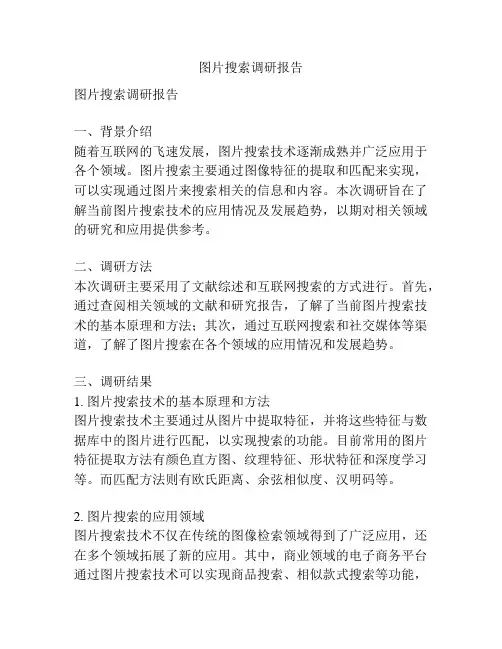 图片搜索调研报告

图片搜索调研报告

一、背景介绍
随着互联网的飞速发展，图片搜索技术逐渐成熟并广泛应用于各个领域。图片搜索主要通过图像特征的提取和匹配来实现，可以实现通过图片来搜索相关的信息和内容。本次调研旨在了解当前图片搜索技术的应用情况及发展趋势，以期对相关领域的研究和应用提供参考。

二、调研方法
本次调研主要采用了文献综述和互联网搜索的方式进行。首先，通过查阅相关领域的文献和研究报告，了解了当前图片搜索技术的基本原理和方法；其次，通过互联网搜索和社交媒体等渠道，了解了图片搜索在各个领域的应用情况和发展趋势。

三、调研结果
1. 图片搜索技术的基本原理和方法
图片搜索技术主要通过从图片中提取特征，并将这些特征与数据库中的图片进行匹配，以实现搜索的功能。目前常用的图片特征提取方法有颜色直方图、纹理特征、形状特征和深度学习等。而匹配方法则有欧氏距离、余弦相似度、汉明码等。

2. 图片搜索的应用领域
图片搜索技术不仅在传统的图像检索领域得到了广泛应用，还在多个领域拓展了新的应用。其中，商业领域的电子商务平台通过图片搜索技术可以实现商品搜索、相似款式搜索等功能，